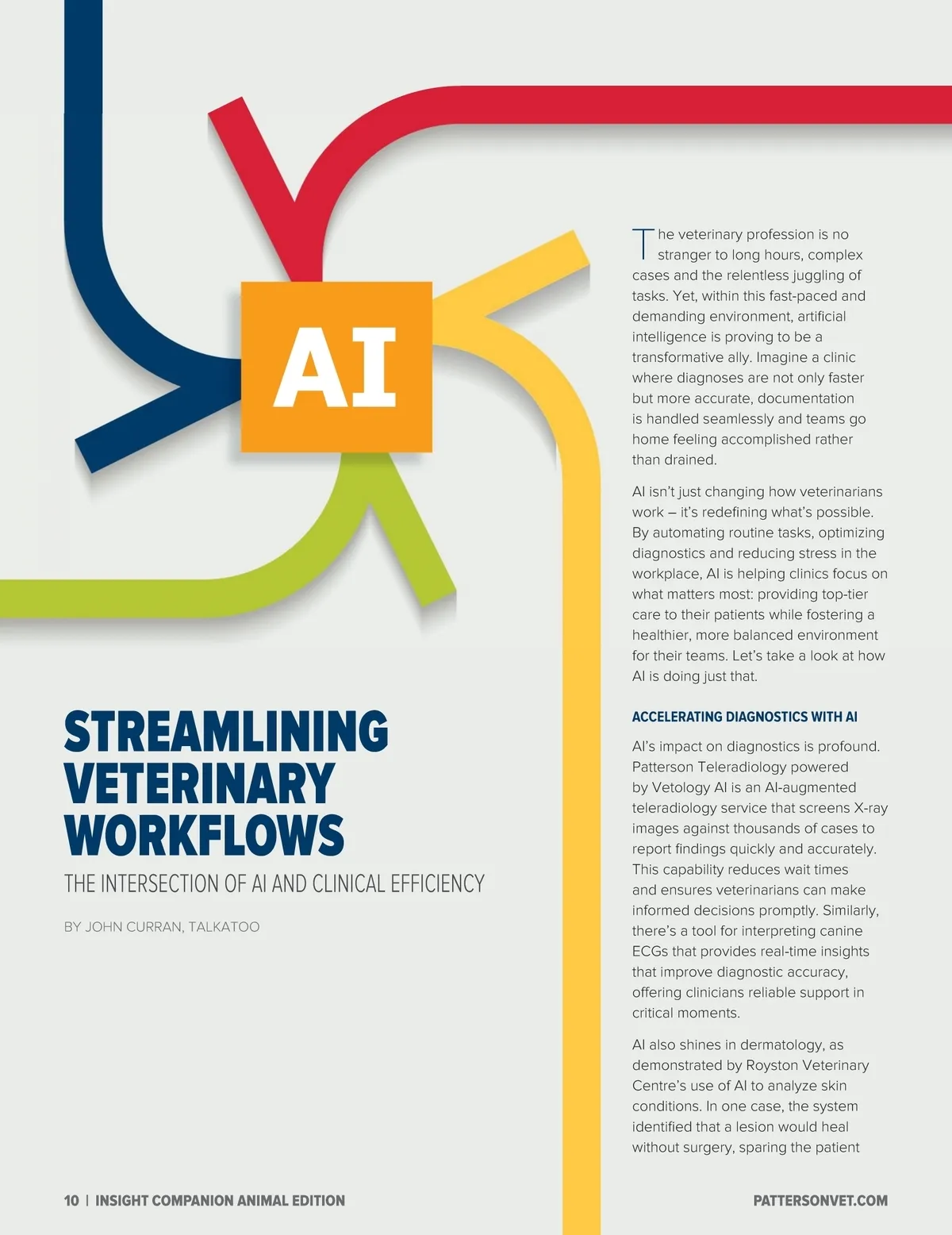 AI

STREAMLINING VETERINARY WORKFLOWS

THE INTERSECTION OF AI AND CLINICAL EFFICIENCY

BY JOHN CURRAN, TALKATOO

The veterinary profession is no stranger to long hours, complex cases and the relentless juggling of tasks. Yet, within this fast-paced and demanding environment, artificial intelligence is proving to be a transformative ally. Imagine a clinic where diagnoses are not only faster but more accurate, documentation is handled seamlessly and teams go home feeling accomplished rather than drained.

AI isn't just changing how veterinarians work – it's redefining what's possible. By automating routine tasks, optimizing diagnostics and reducing stress in the workplace, AI is helping clinics focus on what matters most: providing top-tier care to their patients while fostering a healthier, more balanced environment for their teams. Let's take a look at how AI is doing just that.

ACCELERATING DIAGNOSTICS WITH AI

AI's impact on diagnostics is profound. Patterson Teleradiology powered by Vetology AI is an AI-augmented teleradiology service that screens X-ray images against thousands of cases to report findings quickly and accurately. This capability reduces wait times and ensures veterinarians can make informed decisions promptly. Similarly, there's a tool for interpreting canine ECGs that provides real-time insights that improve diagnostic accuracy, offering clinicians reliable support in critical moments.

AI also shines in dermatology, as demonstrated by Royston Veterinary Centre's use of AI to analyze skin conditions. In one case, the system identified that a lesion would heal without surgery, sparing the patient

10 | INSIGHT COMPANION ANIMAL EDITION

PATTERSONVET.COM